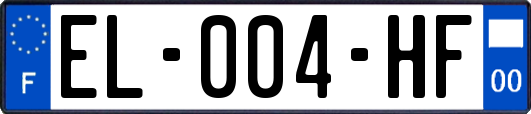 F
EL-004-HF
00